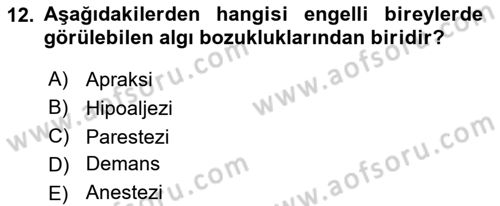 12. Aşağıdakilerden hangisi engelli bireylerde görülebilen algı bozukluklarından biridir?

A) Apraksi
B) Hipoaljezi
C) Parestezi
D) Demans
E) Anestezi

www.aofsoru.com
www.aofsoru.com
www.aofsoru.com
www.aofsoru.com